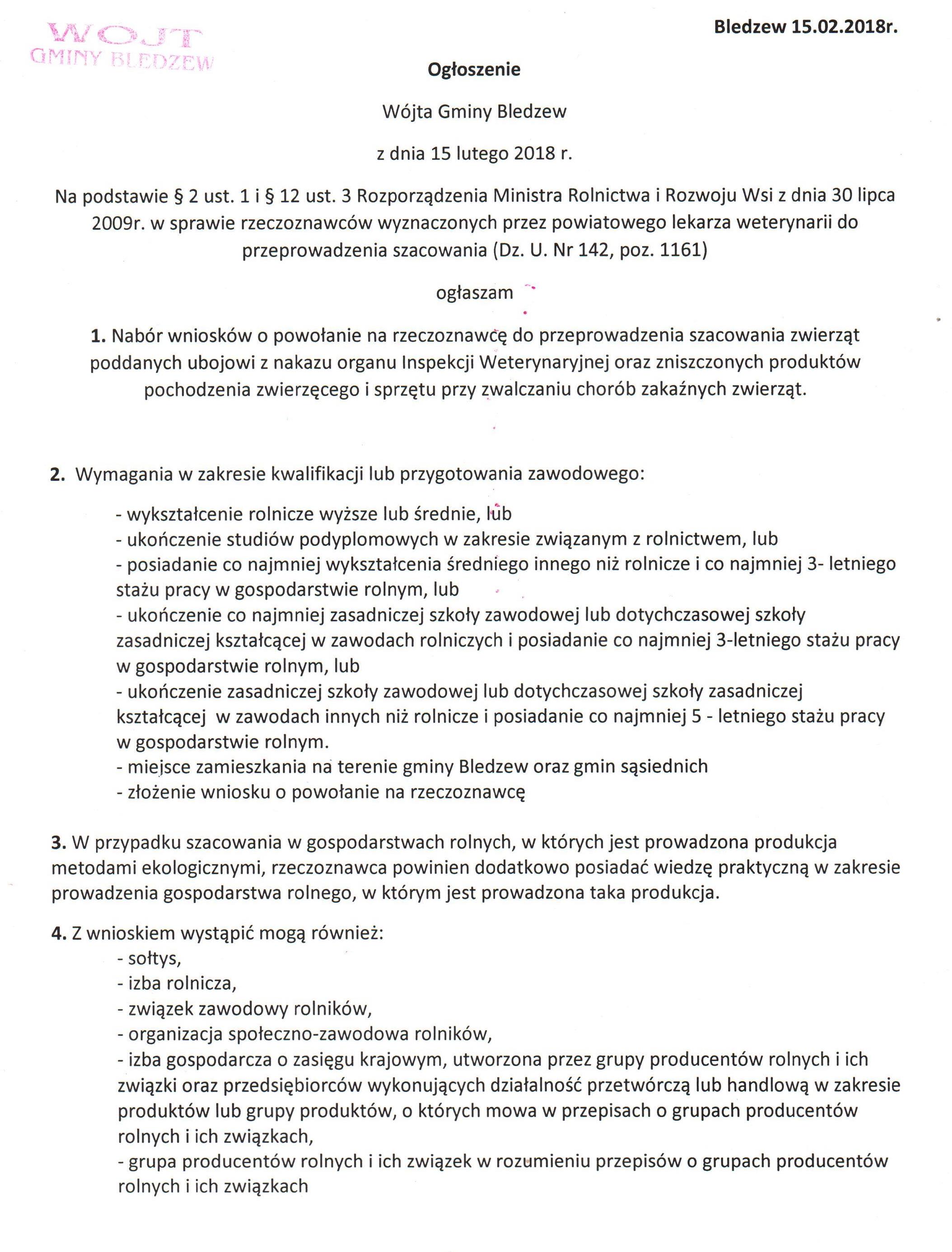 WÓJT
GMINY BLEDZEW

Bledzew 15.02.2018r.

Ogłoszenie

Wójta Gminy Bledzew

z dnia 15 lutego 2018 r.

Na podstawie § 2 ust. 1 i § 12 ust. 3 Rozporządzenia Ministra Rolnictwa i Rozwoju Wsi z dnia 30 lipca 2009r. w sprawie rzeczoznawców wyznaczonych przez powiatowego lekarza weterynarii do przeprowadzenia szacowania (Dz. U. Nr 142, poz. 1161)

ogłaszam

1. Nabór wniosków o powołanie na rzeczoznawcę do przeprowadzenia szacowania zwierząt poddanych ubojowi z nakazu organu Inspekcji Weterynaryjnej oraz zniszczonych produktów pochodzenia zwierzęcego i sprzętu przy zwalczaniu chorób zakaźnych zwierząt.

2. Wymagania w zakresie kwalifikacji lub przygotowania zawodowego:

- wykształcenie rolnicze wyższe lub średnie, lub
- ukończenie studiów podyplomowych w zakresie związanym z rolnictwem, lub
- posiadanie co najmniej wykształcenia średniego innego niż rolnicze i co najmniej 3- letniego stażu pracy w gospodarstwie rolnym, lub
- ukończenie co najmniej zasadniczej szkoły zawodowej lub dotychczasowej szkoły zasadniczej kształcącej w zawodach rolniczych i posiadanie co najmniej 3-letniego stażu pracy w gospodarstwie rolnym, lub
- ukończenie zasadniczej szkoły zawodowej lub dotychczasowej szkoły zasadniczej kształcącej w zawodach innych niż rolnicze i posiadanie co najmniej 5 - letniego stażu pracy w gospodarstwie rolnym.
- miejsce zamieszkania na terenie gminy Bledzew oraz gmin sąsiednich
- złożenie wniosku o powołanie na rzeczoznawcę

3. W przypadku szacowania w gospodarstwach rolnych, w których jest prowadzona produkcja metodami ekologicznymi, rzeczoznawca powinien dodatkowo posiadać wiedzę praktyczną w zakresie prowadzenia gospodarstwa rolnego, w którym jest prowadzona taka produkcja.

4. Z wnioskiem wystąpić mogą również:
- sołtys,
- izba rolnicza,
- związek zawodowy rolników,
- organizacja społeczno-zawodowa rolników,
- izba gospodarcza o zasięgu krajowym, utworzona przez grupy producentów rolnych i ich związki oraz przedsiębiorców wykonujących działalność przetwórczą lub handlową w zakresie produktów lub grupy produktów, o których mowa w przepisach o grupach producentów rolnych i ich związkach,
- grupa producentów rolnych i ich związek w rozumieniu przepisów o grupach producentów rolnych i ich związkach